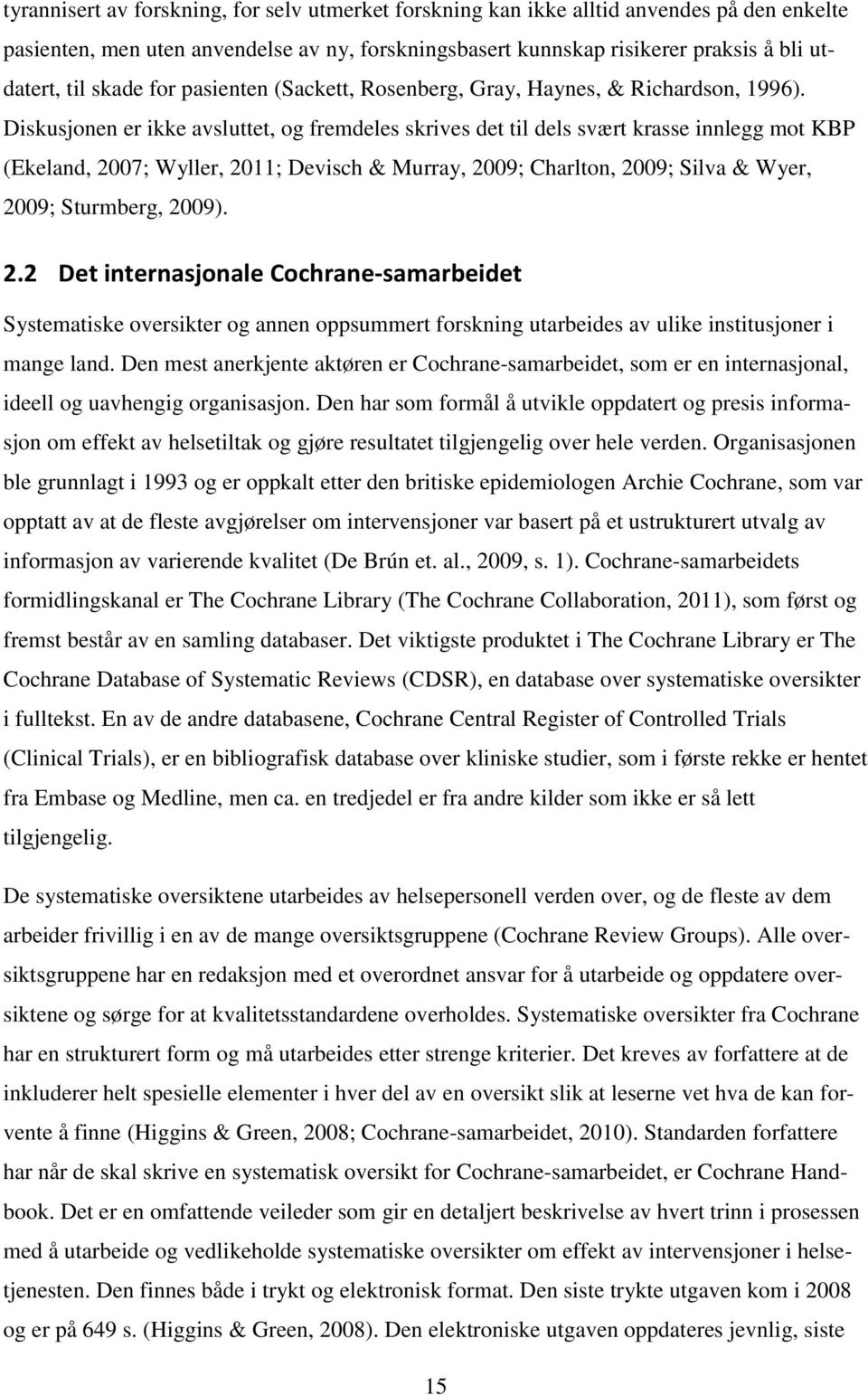 tyrannisert av forskning, for selv utmerket forskning kan ikke alltid anvendes på den enkelte pasienten, men uten anvendelse av ny, forskningsbasert kunnskap risikerer praksis å bli utdatert, til skade for pasienten (Sackett, Rosenberg, Gray, Haynes, & Richardson, 1996). Diskusjonen er ikke avsluttet, og fremdeles skrives det til dels svært krasse innlegg mot KBP (Ekeland, 2007; Wyller, 2011; Devisch & Murray, 2009; Charlton, 2009; Silva & Wyer, 2009; Sturmberg, 2009).

2.2 Det internasjonale Cochrane-samarbeidet

Systematiske oversikter og annen oppsummert forskning utarbeides av ulike institusjoner i mange land. Den mest anerkjente aktøren er Cochrane-samarbeidet, som er en internasjonal, ideell og uavhengig organisasjon. Den har som formål å utvikle oppdatert og presis informasjon om effekt av helsetiltak og gjøre resultatet tilgjengelig over hele verden. Organisasjonen ble grunnlagt i 1993 og er oppkalt etter den britiske epidemiologen Archie Cochrane, som var opptatt av at de fleste avgjørelser om intervensjoner var basert på et ustrukturert utvalg av informasjon av varierende kvalitet (De Brún et. al., 2009, s. 1). Cochrane-samarbeidets formidlingskanal er The Cochrane Library (The Cochrane Collaboration, 2011), som først og fremst består av en samling databaser. Det viktigste produktet i The Cochrane Library er The Cochrane Database of Systematic Reviews (CDSR), en database over systematiske oversikter i fulltekst. En av de andre databasene, Cochrane Central Register of Controlled Trials (Clinical Trials), er en bibliografisk database over kliniske studier, som i første rekke er hentet fra Embase og Medline, men ca. en tredjedel er fra andre kilder som ikke er så lett tilgjengelig.

De systematiske oversiktene utarbeides av helsepersonell verden over, og de fleste av dem arbeider frivillig i en av de mange oversiktsgruppene (Cochrane Review Groups). Alle oversiktsgruppene har en redaksjon med et overordnet ansvar for å utarbeide og oppdatere oversiktene og sørge for at kvalitetsstandardene overholdes. Systematiske oversikter fra Cochrane har en strukturert form og må utarbeides etter strenge kriterier. Det kreves av forfattere at de inkluderer helt spesielle elementer i hver del av en oversikt slik at leserne vet hva de kan forvente å finne (Higgins & Green, 2008; Cochrane-samarbeidet, 2010). Standarden forfattere har når de skal skrive en systematisk oversikt for Cochrane-samarbeidet, er Cochrane Handbook. Det er en omfattende veileder som gir en detaljert beskrivelse av hvert trinn i prosessen med å utarbeide og vedlikeholde systematiske oversikter om effekt av intervensjoner i helsetjenesten. Den finnes både i trykt og elektronisk format. Den siste trykte utgaven kom i 2008 og er på 649 s. (Higgins & Green, 2008). Den elektroniske utgaven oppdateres jevnlig, siste

15